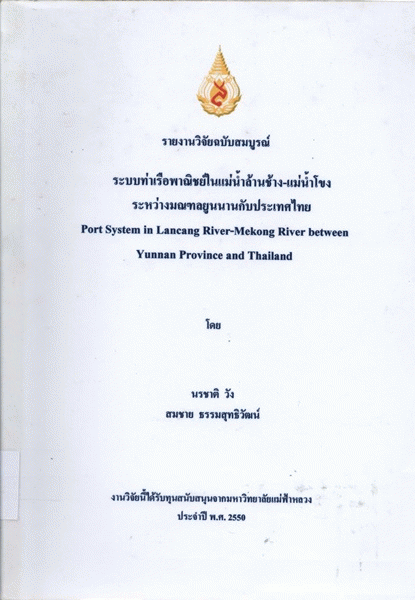 รายงานวิจัยฉบับสมบูรณ์

ระบบท่าเรือพาณิชย์ในแม่น้ำล้านช้าง-แม่น้ำโขง ระหว่างมณฑลยูนนานกับประเทศไทย

Port System in Lancang River-Mekong River between Yunnan Province and Thailand

โดย

นรชาติ วัง
สมชาย ธรรมสุทธิวัฒน์

งานวิจัยนี้ได้รับทุนสนับสนุนจากมหาวิทยาลัยแม่ฟ้าหลวง
ประจำปี พ.ศ. 2550